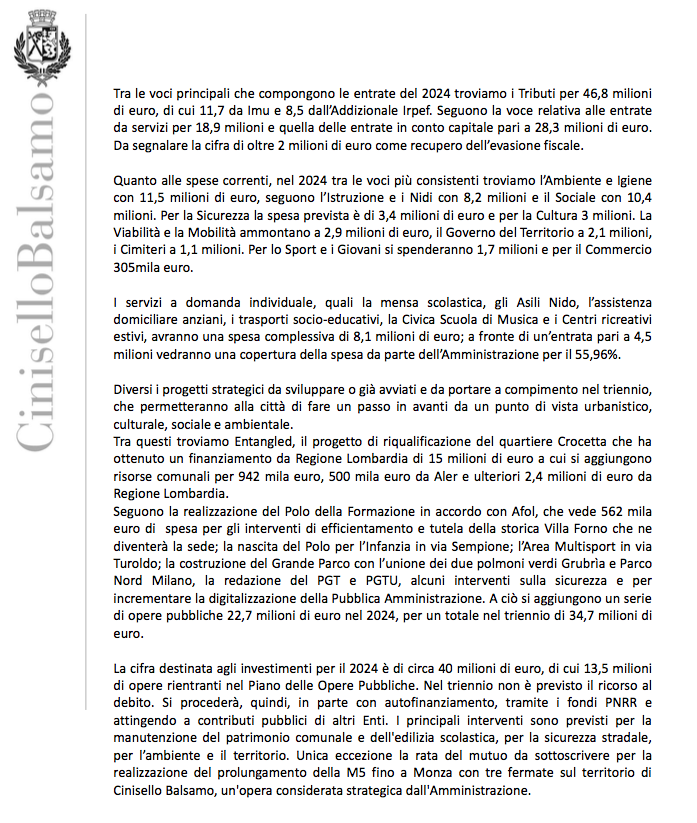 CiniselloBalsamo

Tra le voci principali che compongono le entrate del 2024 troviamo i Tributi per 46,8 milioni di euro, di cui 11,7 da Imu e 8,5 dall'Addizionale Irpef. Seguono la voce relativa alle entrate da servizi per 18,9 milioni e quella delle entrate in conto capitale pari a 28,3 milioni di euro. Da segnalare la cifra di oltre 2 milioni di euro come recupero dell'evasione fiscale.

Quanto alle spese correnti, nel 2024 tra le voci più consistenti troviamo l'Ambiente e Igiene con 11,5 milioni di euro, seguono l'Istruzione e i Nidi con 8,2 milioni e il Sociale con 10,4 milioni. Per la Sicurezza la spesa prevista è di 3,4 milioni di euro e per la Cultura 3 milioni. La Viabilità e la Mobilità ammontano a 2,9 milioni di euro, il Governo del Territorio a 2,1 milioni, i Cimiteri a 1,1 milioni. Per lo Sport e i Giovani si spenderanno 1,7 milioni e per il Commercio 305mila euro.

I servizi a domanda individuale, quali la mensa scolastica, gli Asili Nido, l'assistenza domiciliare anziani, i trasporti socio-educativi, la Civica Scuola di Musica e i Centri ricreativi estivi, avranno una spesa complessiva di 8,1 milioni di euro; a fronte di un'entrata pari a 4,5 milioni vedranno una copertura della spesa da parte dell'Amministrazione per il 55,96%.

Diversi i progetti strategici da sviluppare o già avviati e da portare a compimento nel triennio, che permetteranno alla città di fare un passo in avanti da un punto di vista urbanistico, culturale, sociale e ambientale.
Tra questi troviamo Entangled, il progetto di riqualificazione del quartiere Crocetta che ha ottenuto un finanziamento da Regione Lombardia di 15 milioni di euro a cui si aggiungono risorse comunali per 942 mila euro, 500 mila euro da Aler e ulteriori 2,4 milioni di euro da Regione Lombardia.
Seguono la realizzazione del Polo della Formazione in accordo con Afol, che vede 562 mila euro di spesa per gli interventi di efficientamento e tutela della storica Villa Forno che ne diventerà la sede; la nascita del Polo per l'Infanzia in via Sempione; l'Area Multisport in via Turoldo; la costruzione del Grande Parco con l'unione dei due polmoni verdi Grubrìa e Parco Nord Milano, la redazione del PGT e PGTU, alcuni interventi sulla sicurezza e per incrementare la digitalizzazione della Pubblica Amministrazione. A ciò si aggiungono un serie di opere pubbliche 22,7 milioni di euro nel 2024, per un totale nel triennio di 34,7 milioni di euro.

La cifra destinata agli investimenti per il 2024 è di circa 40 milioni di euro, di cui 13,5 milioni di opere rientranti nel Piano delle Opere Pubbliche. Nel triennio non è previsto il ricorso al debito. Si procederà, quindi, in parte con autofinanziamento, tramite i fondi PNRR e attingendo a contributi pubblici di altri Enti. I principali interventi sono previsti per la manutenzione del patrimonio comunale e dell'edilizia scolastica, per la sicurezza stradale, per l'ambiente e il territorio. Unica eccezione la rata del mutuo da sottoscrivere per la realizzazione del prolungamento della M5 fino a Monza con tre fermate sul territorio di Cinisello Balsamo, un'opera considerata strategica dall'Amministrazione.